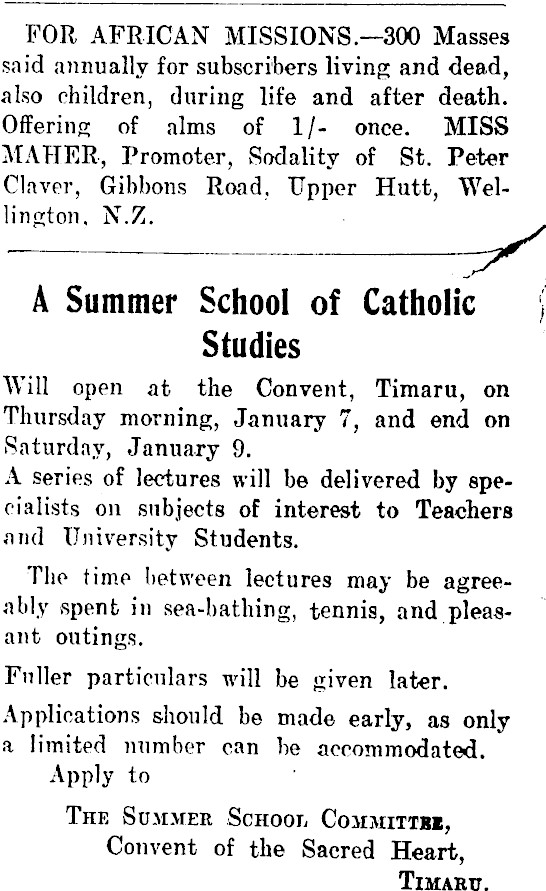 FOR AFRICAN MISSIONS.—300 Masses said annually for subscribers living and dead, also children, during life and after death. Offering of alms of 1/- once. MISS MAHER, Promoter, Sodality of St. Peter Claver, Gibbons Road, Upper Hutt, Wellington, N.Z.

A Summer School of Catholic Studies

Will open at the Convent, Timaru, on Thursday morning, January 7, and end on Saturday, January 9.

A series of lectures will be delivered by specialists on subjects of interest to Teachers and University Students.

The time between lectures may be agreeably spent in sea-bathing, tennis, and pleasant outings.

Fuller particulars will be given later.

Applications should be made early, as only a limited number can be accommodated.

Apply to

THE SUMMER SCHOOL COMMITTEE,
Convent of the Sacred Heart,
TIMARU.